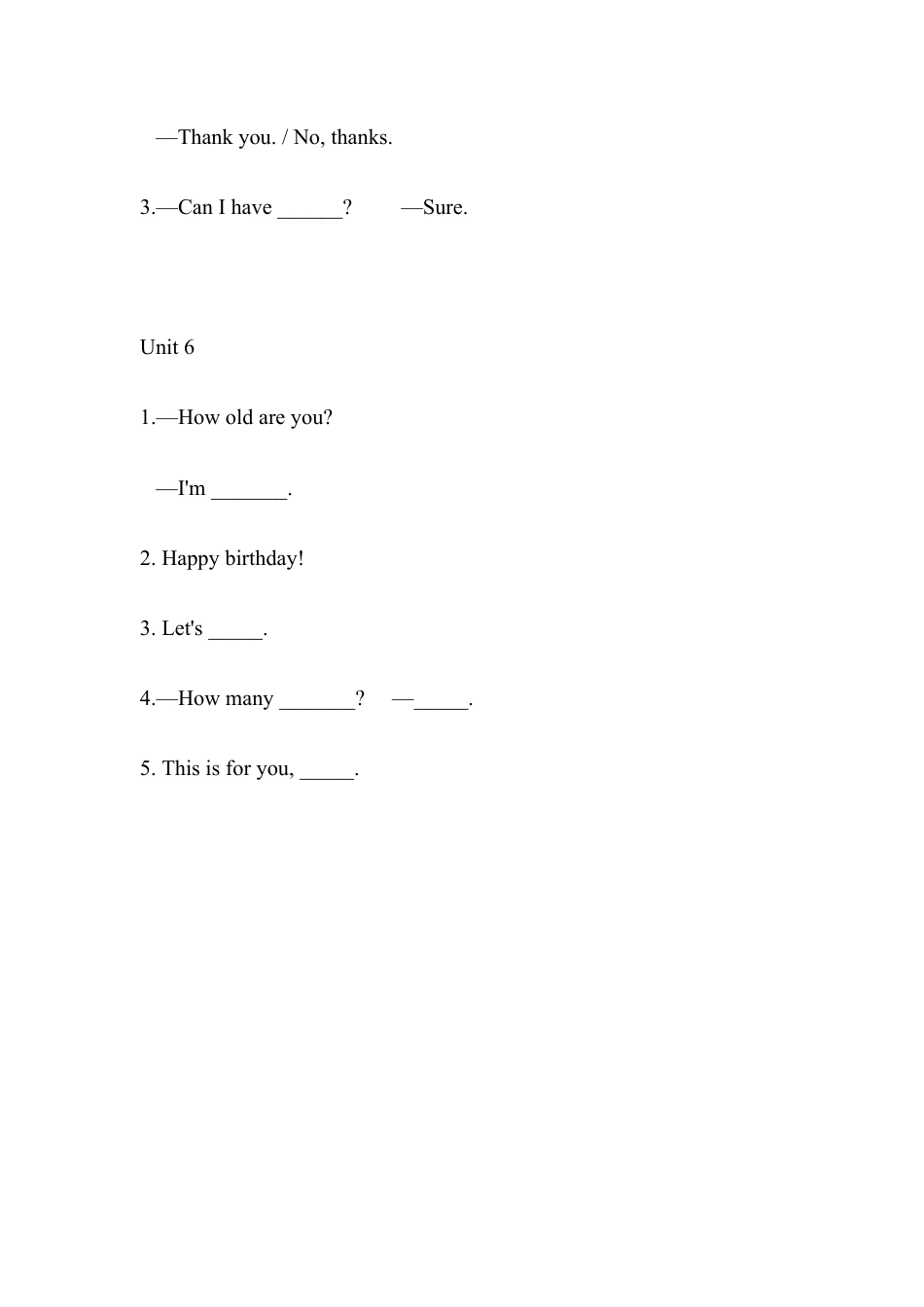 —Thank you. / No, thanks.

3.—Can I have ______?   —Sure.

Unit 6

1.—How old are you?

—I'm _______.

2. Happy birthday!

3. Let's _____.

4.—How many _______?   —_____.

5. This is for you, _____.